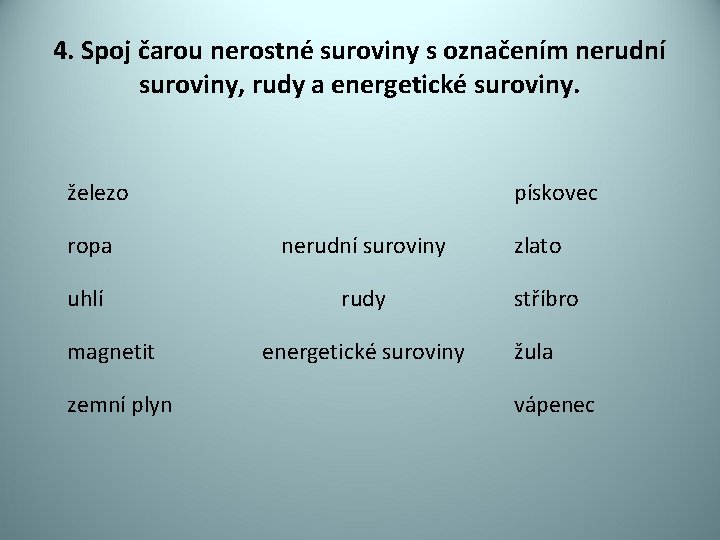 4. Spoj čarou nerostné suroviny s označením nerudní suroviny, rudy a energetické suroviny.

železo

ropa

uhlí

magnetit

zemní plyn

nerudní suroviny

rudy

energetické suroviny

pískovec

zlato

stříbro

žula

vápenec